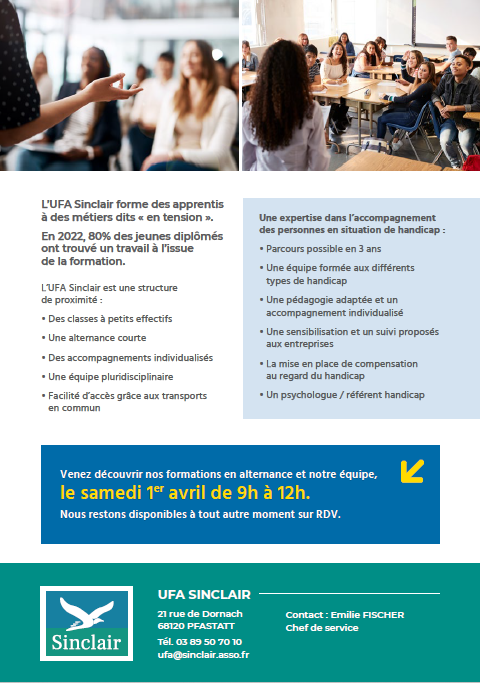 L'UFA Sinclair forme des apprentis à des métiers dits « en tension ».

En 2022, 80% des jeunes diplômés ont trouvé un travail à l'issue de la formation.

L'UFA Sinclair est une structure de proximité :

• Des classes à petits effectifs

• Une alternance courte

• Des accompagnements individualisés

• Une équipe pluridisciplinaire

• Facilité d'accès grâce aux transports en commun

Une expertise dans l'accompagnement des personnes en situation de handicap :

• Parcours possible en 3 ans

• Une équipe formée aux différents types de handicap

• Une pédagogie adaptée et un accompagnement individualisé

• Une sensibilisation et un suivi proposés aux entreprises

• La mise en place de compensation au regard du handicap

• Un psychologue / référent handicap

Venez découvrir nos formations en alternance et notre équipe,
le samedi 1$^{er}$ avril de 9h à 12h.
Nous restons disponibles à tout autre moment sur RDV.

Sinclair

UFA SINCLAIR

21 rue de Dornach
68120 PFASTATT

Tél. 03 89 50 70 10
ufa@sinclair.asso.fr

Contact : Emilie FISCHER
Chef de service